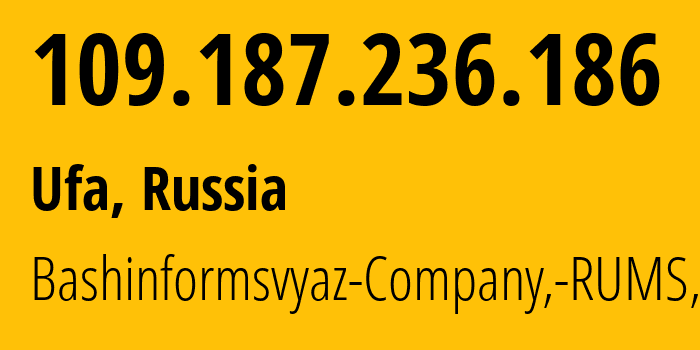 109.187.236.186

Ufa, Russia

Bashinformsvyaz-Company,-RUMS,